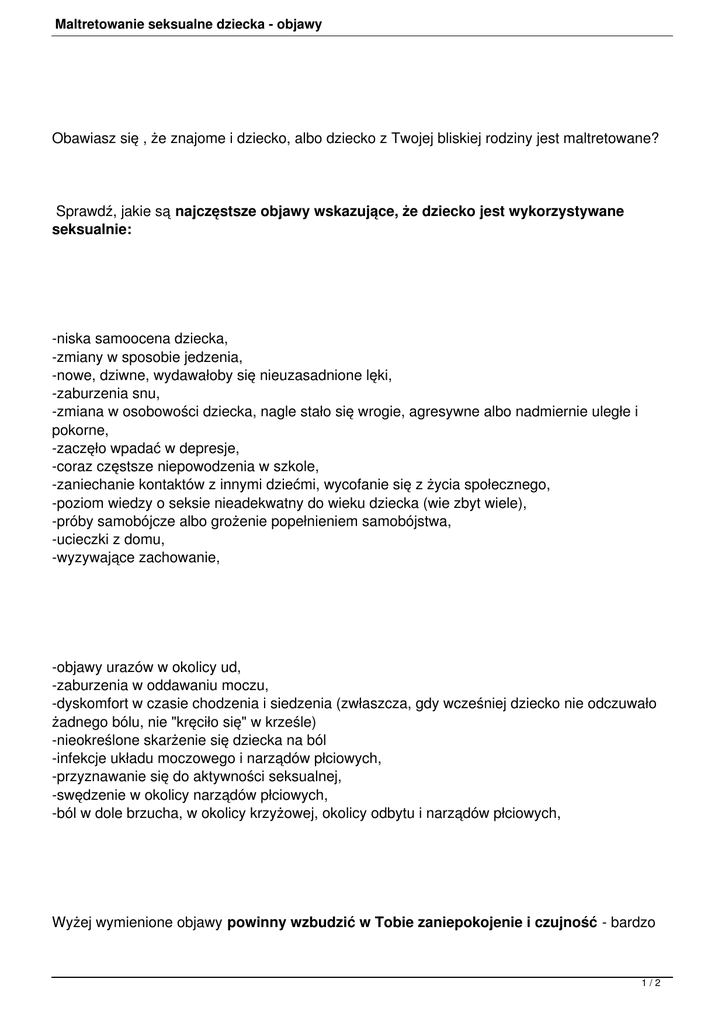 Maltretowanie seksualne dziecka - objawy

Obawiasz się , że znajome i dziecko, albo dziecko z Twojej bliskiej rodziny jest maltretowane?

Sprawdź, jakie są najczęstsze objawy wskazujące, że dziecko jest wykorzystywane seksualnie:

-niska samoocena dziecka,
-zmiany w sposobie jedzenia,
-nowe, dziwne, wydawałoby się nieuzasadnione lęki,
-zaburzenia snu,
-zmiana w osobowości dziecka, nagle stało się wrogie, agresywne albo nadmiernie uległe i pokorne,
-zaczęło wpadać w depresje,
-coraz częstsze niepowodzenia w szkole,
-zaniechanie kontaktów z innymi dziećmi, wycofanie się z życia społecznego,
-poziom wiedzy o seksie nieadekwatny do wieku dziecka (wie zbyt wiele),
-próby samobójcze albo grożenie popełnieniem samobójstwa,
-ucieczki z domu,
-wyzywające zachowanie,

-objawy urazów w okolicy ud,
-zaburzenia w oddawaniu moczu,
-dyskomfort w czasie chodzenia i siedzenia (zwłaszcza, gdy wcześniej dziecko nie odczuwało żadnego bólu, nie "kręciło się" w krześle)
-nieokreślone skarżenie się dziecka na ból
-infekcje układu moczowego i narządów płciowych,
-przyznawanie się do aktywności seksualnej,
-swędzenie w okolicy narządów płciowych,
-ból w dole brzucha, w okolicy krzyżowej, okolicy odbytu i narządów płciowych,

Wyżej wymienione objawy powinny wzbudzić w Tobie zaniepokojenie i czujność - bardzo

1 / 2